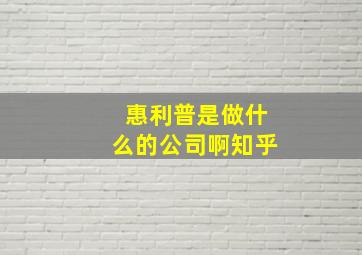 惠利普是做什么的公司啊知乎